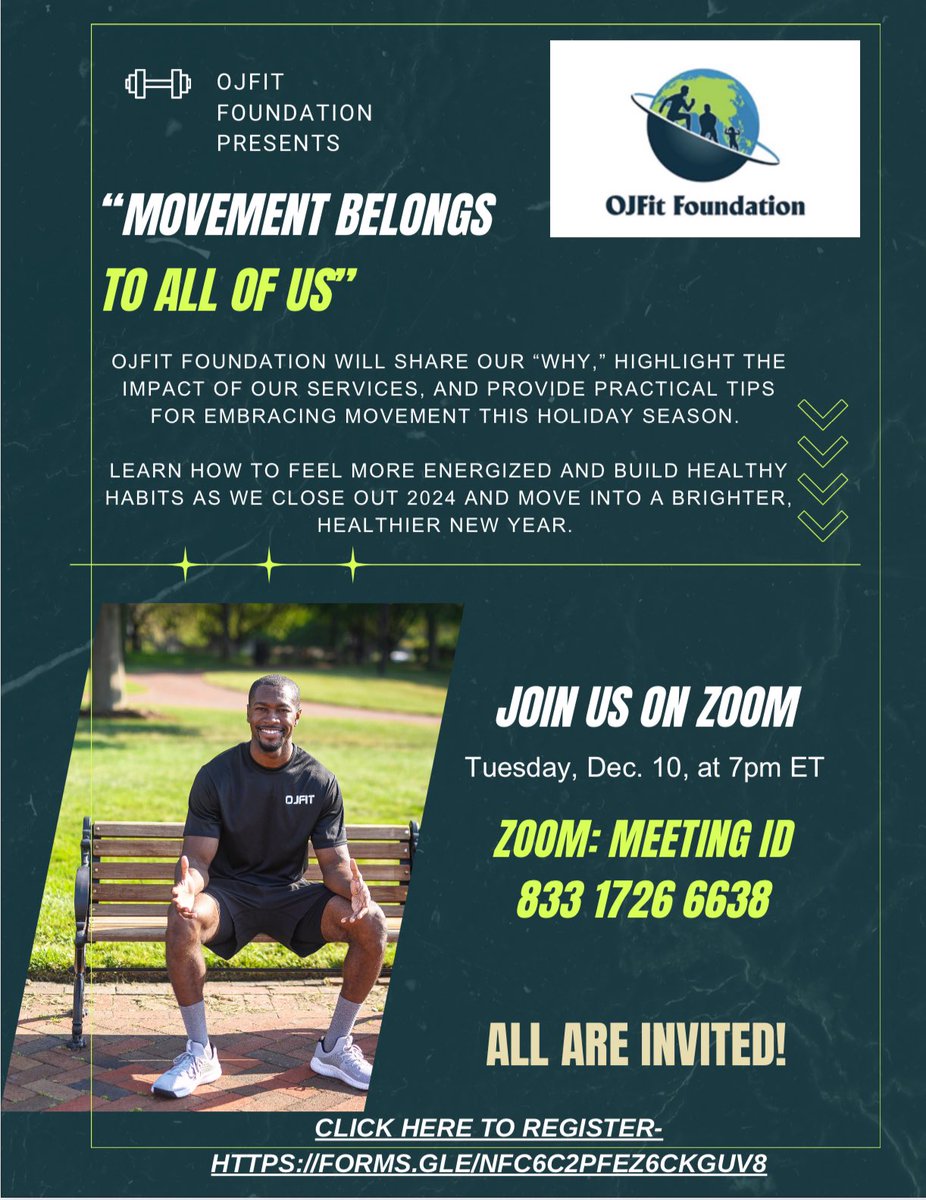 OJFIT FOUNDATION PRESENTS

OJFit Foundation

"MOVEMENT BELONGS TO ALL OF US"

OJFIT FOUNDATION WILL SHARE OUR "WHY," HIGHLIGHT THE IMPACT OF OUR SERVICES, AND PROVIDE PRACTICAL TIPS FOR EMBRACING MOVEMENT THIS HOLIDAY SEASON.

LEARN HOW TO FEEL MORE ENERGIZED AND BUILD HEALTHY HABITS AS WE CLOSE OUT 2024 AND MOVE INTO A BRIGHTER, HEALTHIER NEW YEAR.

OJFIT

JOIN US ON ZOOM

Tuesday, Dec. 10, at 7pm ET

ZOOM: MEETING ID
833 1726 6638

ALL ARE INVITED!

CLICK HERE TO REGISTER-
HTTPS://FORMS.GLE/NFC6C2PFEZ6CKGUV8